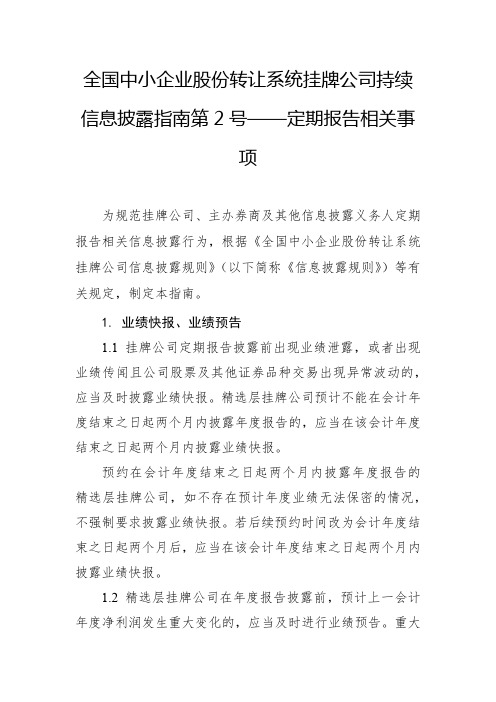 全国中小企业股份转让系统挂牌公司持续信息披露指南第 2 号——定期报告相关事项

为规范挂牌公司、主办券商及其他信息披露义务人定期报告相关信息披露行为，根据《全国中小企业股份转让系统挂牌公司信息披露规则》（以下简称《信息披露规则》）等有关规定，制定本指南。

1. 业绩快报、业绩预告

1.1 挂牌公司定期报告披露前出现业绩泄露，或者出现业绩传闻且公司股票及其他证券品种交易出现异常波动的，应当及时披露业绩快报。精选层挂牌公司预计不能在会计年度结束之日起两个月内披露年度报告的，应当在该会计年度结束之日起两个月内披露业绩快报。

预约在会计年度结束之日起两个月内披露年度报告的精选层挂牌公司，如不存在预计年度业绩无法保密的情况，不强制要求披露业绩快报。若后续预约时间改为会计年度结束之日起两个月后，应当在该会计年度结束之日起两个月内披露业绩快报。

1.2 精选层挂牌公司在年度报告披露前，预计上一会计年度净利润发生重大变化的，应当及时进行业绩预告。重大